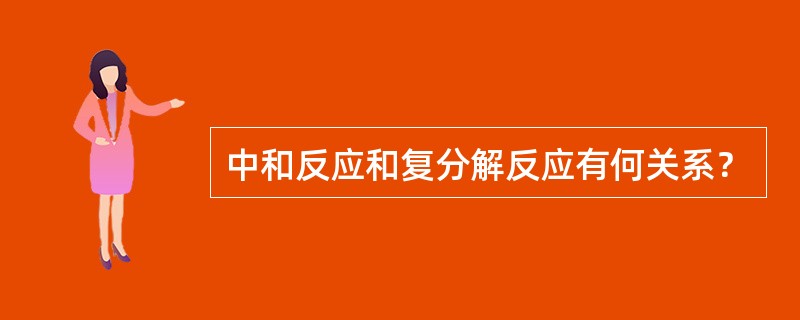 中和反应和复分解反应有何关系？